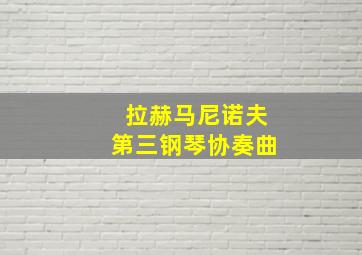 拉赫马尼诺夫
第三钢琴协奏曲